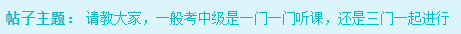 帖子主题： 请教大家，一般考中级是一门一门听课，还是三门一起进行